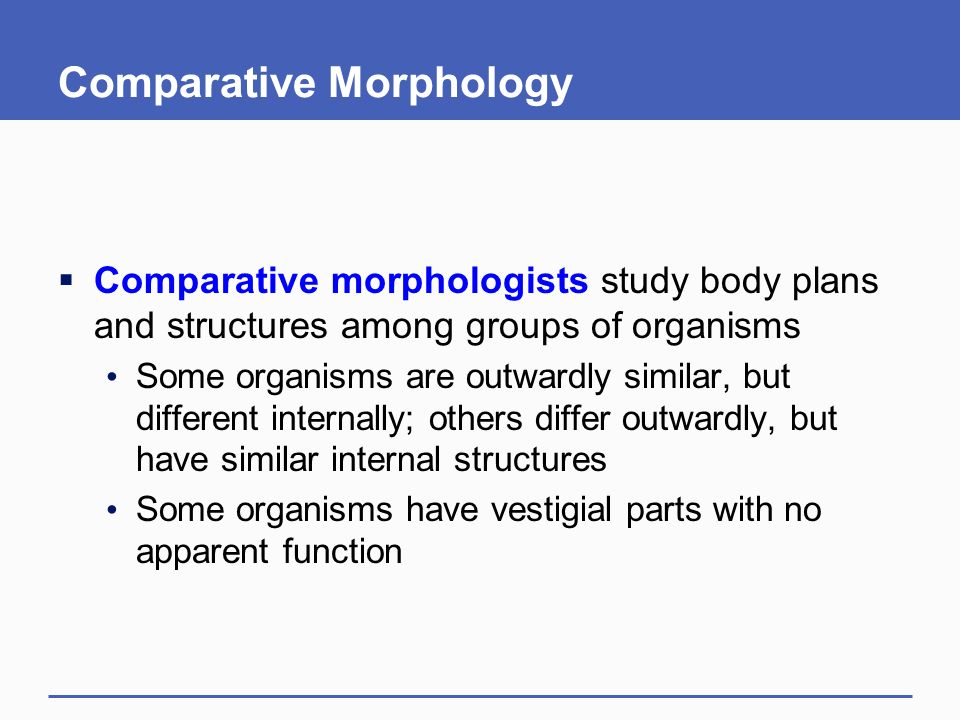 Comparative Morphology

▪ Comparative morphologists study body plans and structures among groups of organisms

• Some organisms are outwardly similar, but different internally; others differ outwardly, but have similar internal structures

• Some organisms have vestigial parts with no apparent function